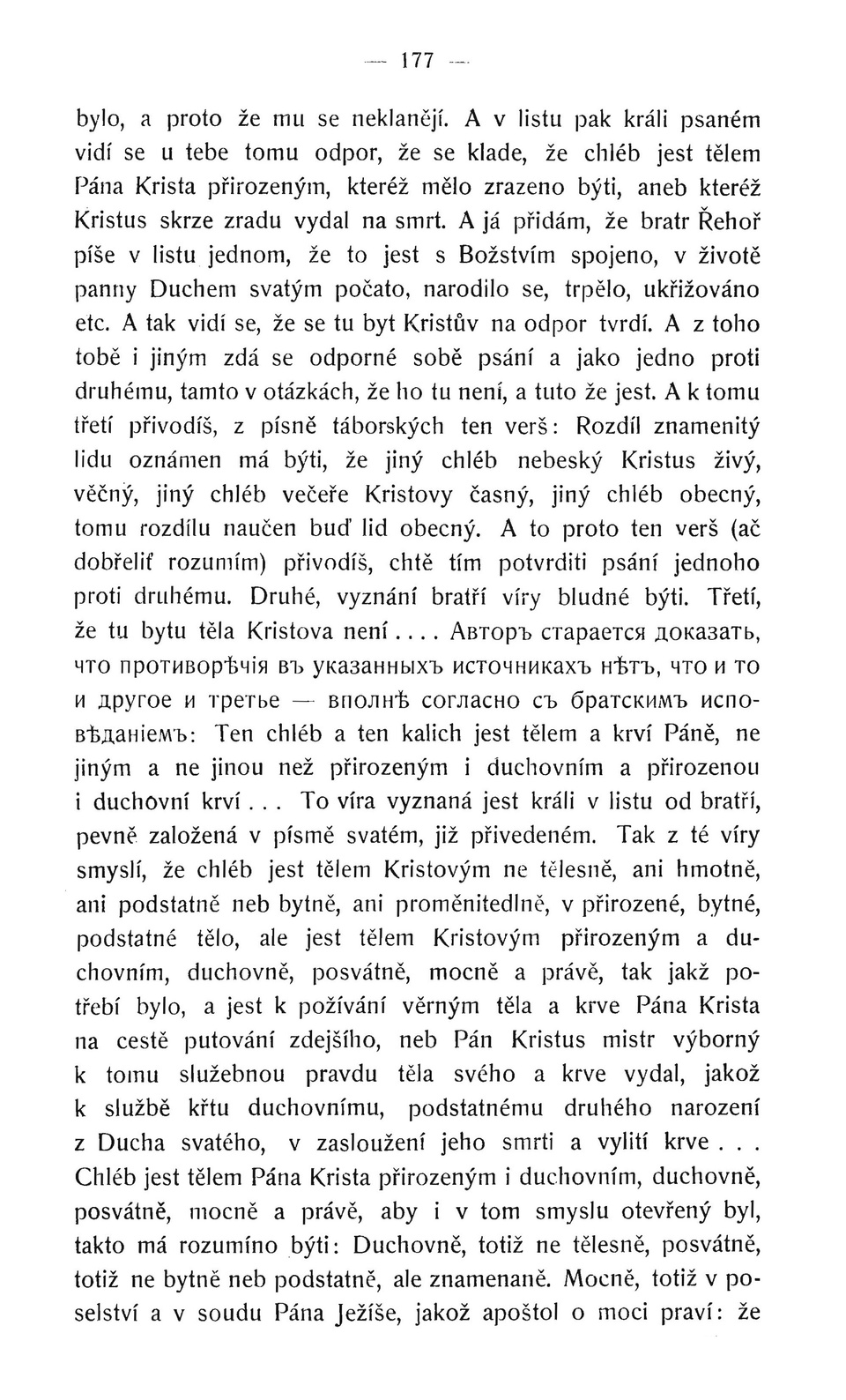 — 177 —

bylo, a proto že mu se neklanějí. A v listu pak králi psaném vidí se u tebe tomu odpor, že se klade, že chléb jest tělem Pána Krista přirozeným, kteréž mělo zrazeno býti, aneb kteréž Kristus skrze zradu vydal na smrt. A já přidám, že bratr Řehoř píše v listu jednom, že to jest s Božstvím spojeno, v životě panny Duchem svatým počato, narodilo se, trpělo, ukřižováno etc. A tak vidí se, že se tu byt Kristův na odpor tvrdí. A z toho tobě i jiným zdá se odporné sobě psání a jako jedno proti druhému, tamto v otázkách, že ho tu není, a tuto že jest. A k tomu třetí přivodíš, z písně táborských ten verš: Rozdíl znamenitý lidu oznámen má býti, že jiný chléb nebeský Kristus živý, věčný, jiný chléb večeře Kristovy časný, jiný chléb obecný, tomu rozdílu naučen buď lid obecný. A to proto ten verš (ač dobřeliť rozumím) přivodíš, chtě tím potvrditi psání jednoho proti druhému. Druhé, vyznání bratří víry bludné býti. Třetí, že tu bytu těla Kristova není.... Авторъ старается доказать, что противорѣчія въ указанныхъ источникахъ нѣтъ, что и то и другое и третье — вполнѣ согласно съ братскимъ исповѣданіемъ: Ten chléb a ten kalich jest tělem a krví Páně, ne jiným a ne jinou než přirozeným i duchovním a přirozenou i duchovní krví... To víra vyznaná jest králi v listu od bratří, pevně založená v písmě svatém, již přivedeném. Tak z té víry smyslí, že chléb jest tělem Kristovým ne tělesně, ani hmotně, ani podstatně neb bytně, ani proměnitedlně, v přirozené, bytné, podstatné tělo, ale jest tělem Kristovým přirozeným a duchovním, duchovně, posvátně, mocně a právě, tak jakž potřebí bylo, a jest k požívání věrným těla a krve Pána Krista na cestě putování zdejšího, neb Pán Kristus mistr výborný k tomu služebnou pravdu těla svého a krve vydal, jakož k službě křtu duchovnímu, podstatnému druhého narození z Ducha svatého, v zasloužení jeho smrti a vylití krve . . . Chléb jest tělem Pána Krista přirozeným i duchovním, duchovně, posvátně, mocně a právě, aby i v tom smyslu otevřený byl, takto má rozumíno býti: Duchovně, totiž ne tělesně, posvátně, totiž ne bytně neb podstatně, ale znamenaně. Mocně, totiž v poselství a v soudu Pána Ježíše, jakož apoštol o moci praví: že